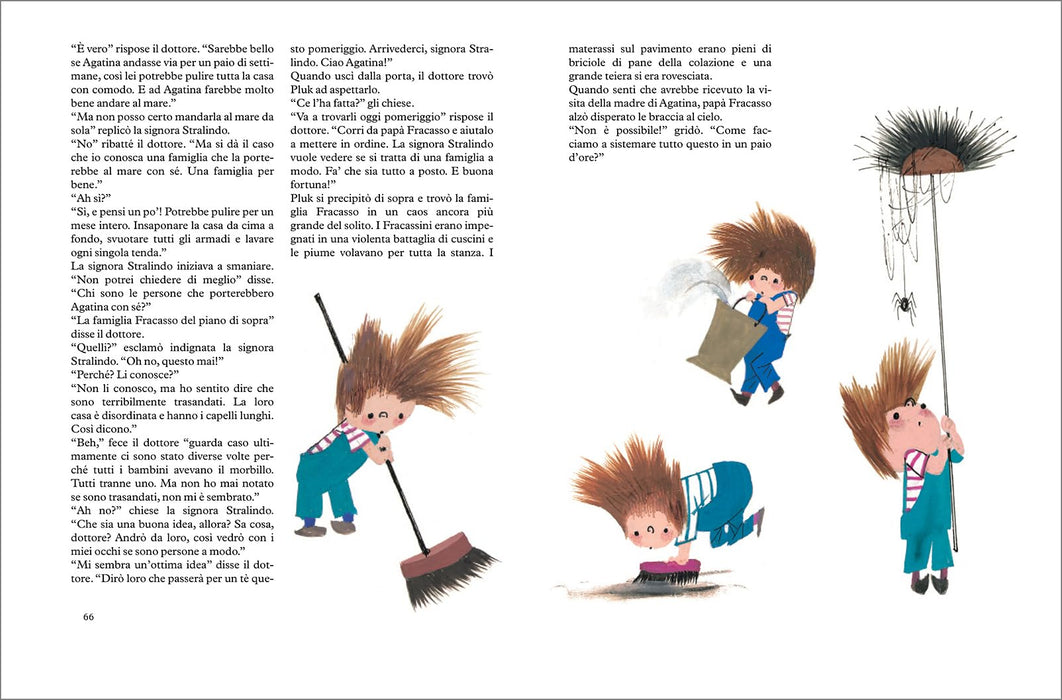 "È vero" rispose il dottore. "Sarebbe bello se Agatina andasse via per un paio di settimane, così lei potrebbe pulire tutta la casa con comodo. E ad Agatina farebbe molto bene andare al mare."

"Ma non posso certo mandarla al mare da sola" replicò la signora Stralindo.

"No" ribatté il dottore. "Ma si dà il caso che io conosca una famiglia che la porterebbe al mare con sé. Una famiglia per bene."

"Ah sì?"

"Sì, e pensi un po'! Potrebbe pulire per un mese intero. Insaponare la casa da cima a fondo, svuotare tutti gli armadi e lavare ogni singola tenda."

La signora Stralindo iniziava a smaniare.

"Non potrei chiedere di meglio" disse. "Chi sono le persone che porterebbero Agatina con sé?"

"La famiglia Fracasso del piano di sopra" disse il dottore.

"Quelli?" esclamò indignata la signora Stralindo. "Oh no, questo mai!"

"Perché? Li conosce?"

"Non li conosco, ma ho sentito dire che sono terribilmente trasandati. La loro casa è disordinata e hanno i capelli lunghi. Così dicono."

"Beh," fece il dottore "guarda caso ultimamente ci sono stato diverse volte perché tutti i bambini avevano il morbillo. Tutti tranne uno. Ma non ho mai notato se sono trasandati, non mi è sembrato."

"Ah no?" chiese la signora Stralindo. "Che sia una buona idea, allora? Sa cosa, dottore? Andrò da loro, così vedrò con i miei occhi se sono persone a modo."

"Mi sembra un'ottima idea" disse il dottore. "Dirò loro che passerà per un tè questo pomeriggio. Arrivederci, signora Stralindo. Ciao Agatina!"

Quando uscì dalla porta, il dottore trovò Pluk ad aspettarlo.

"Ce l'ha fatta?" gli chiese.

"Va a trovarli oggi pomeriggio" rispose il dottore. "Corri da papà Fracasso e aiutalo a mettere in ordine. La signora Stralindo vuole vedere se si tratta di una famiglia a modo. Fa' che sia tutto a posto. E buona fortuna!"

Pluk si precipitò di sopra e trovò la famiglia Fracasso in un caos ancora più grande del solito. I Fracassini erano impegnati in una violenta battaglia di cuscini e le piume volavano per tutta la stanza. I materassi sul pavimento erano pieni di briciole di pane della colazione e una grande teiera si era rovesciata.

Quando sentì che avrebbe ricevuto la visita della madre di Agatina, papà Fracasso alzò disperato le braccia al cielo.

"Non è possibile!" gridò. "Come facciamo a sistemare tutto questo in un paio d'ore?"

66